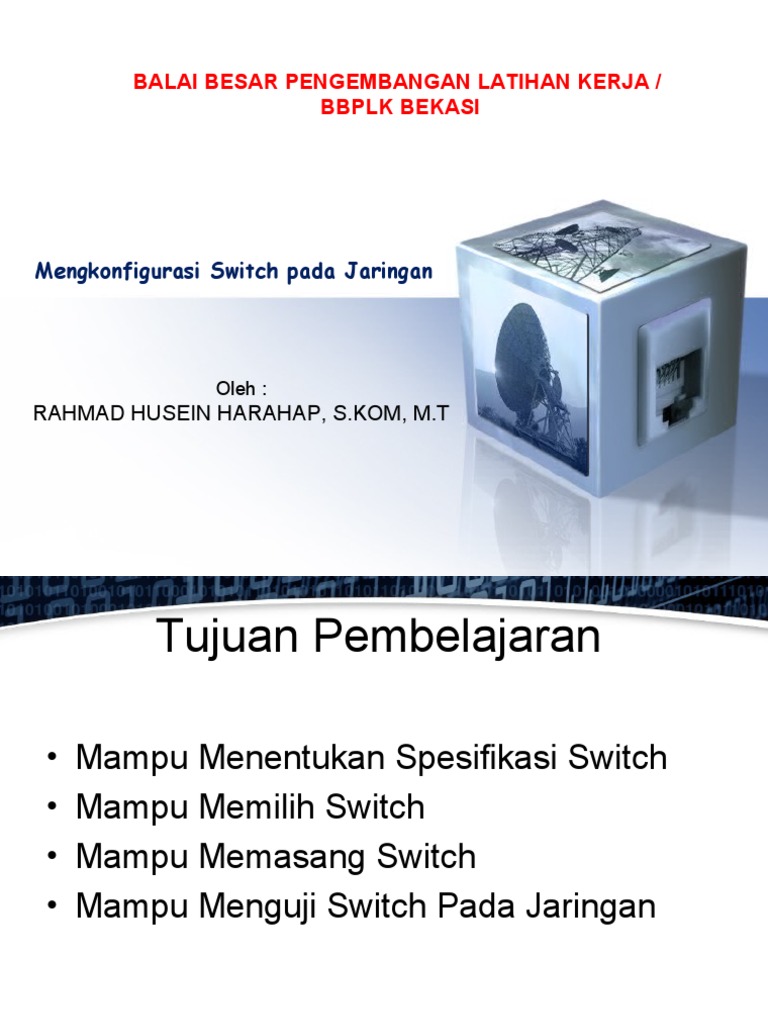 BALAI BESAR PENGEMBANGAN LATIHAN KERJA /
BBPLK BEKASI

Mengkonfigurasi Switch pada Jaringan

Oleh :
RAHMAD HUSEIN HARAHAP, S.KOM, M.T

Tujuan Pembelajaran

• Mampu Menentukan Spesifikasi Switch
• Mampu Memilih Switch
• Mampu Memasang Switch
• Mampu Menguji Switch Pada Jaringan